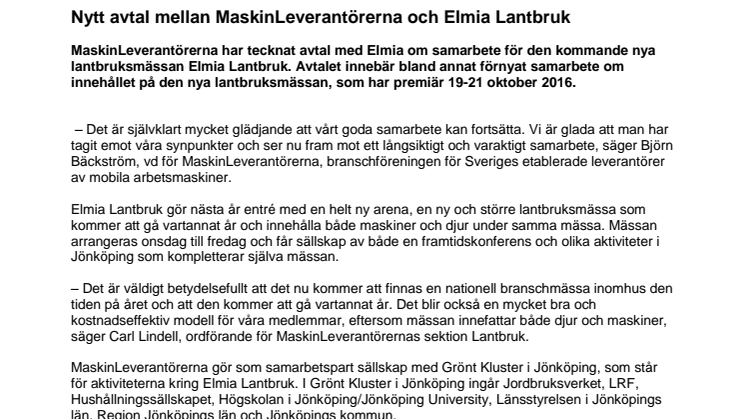 Nytt avtal mellan MaskinLeverantörerna och Elmia Lantbruk

MaskinLeverantörerna har tecknat avtal med Elmia om samarbete för den kommande nya lantbruksmässan Elmia Lantbruk. Avtalet innebär bland annat förnyat samarbete om innehållet på den nya lantbruksmässan, som har premiär 19-21 oktober 2016.

– Det är självklart mycket glädjande att vårt goda samarbete kan fortsätta. Vi är glada att man har tagit emot våra synpunkter och ser nu fram mot ett långsiktigt och varaktigt samarbete, säger Björn Bäckström, vd för MaskinLeverantörerna, branschföreningen för Sveriges etablerade leverantörer av mobila arbetsmaskiner.

Elmia Lantbruk gör nästa år entré med en helt ny arena, en ny och större lantbruksmässa som kommer att gå vartannat år och innehålla både maskiner och djur under samma mässa. Mässan arrangeras onsdag till fredag och får sällskap av både en framtidskonferens och olika aktiviteter i Jönköping som kompletterar själva mässan.

– Det är väldigt betydelsefullt att det nu kommer att finnas en nationell branschmässa inomhus den tiden på året och att den kommer att gå vartannat år. Det blir också en mycket bra och kostnadseffektiv modell för våra medlemmar, eftersom mässan innefattar både djur och maskiner, säger Carl Lindell, ordförande för MaskinLeverantörernas sektion Lantbruk.

MaskinLeverantörerna gör som samarbetspart sällskap med Grönt Kluster i Jönköping, som står för aktiviteterna kring Elmia Lantbruk. I Grönt Kluster i Jönköping ingår Jordbruksverket, LRF, Hushållningssällskapet, Högskolan i Jönköping/Jönköping University, Länsstyrelsen i Jönköpings län, Region Jönköpings län och Jönköpings kommun.